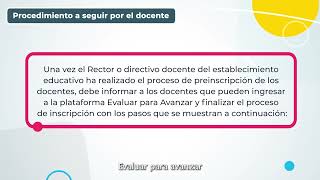 Procedimiento a seguir por el docente

Una vez el Rector o directivo docente del establecimiento educativo ha realizado el proceso de preinscripción de los docentes, debe informar a los docentes que pueden ingresar a la plataforma Evaluar para Avanzar y finalizar el proceso de inscripción con los pasos que se muestran a continuación:

Evaluar para avanzar